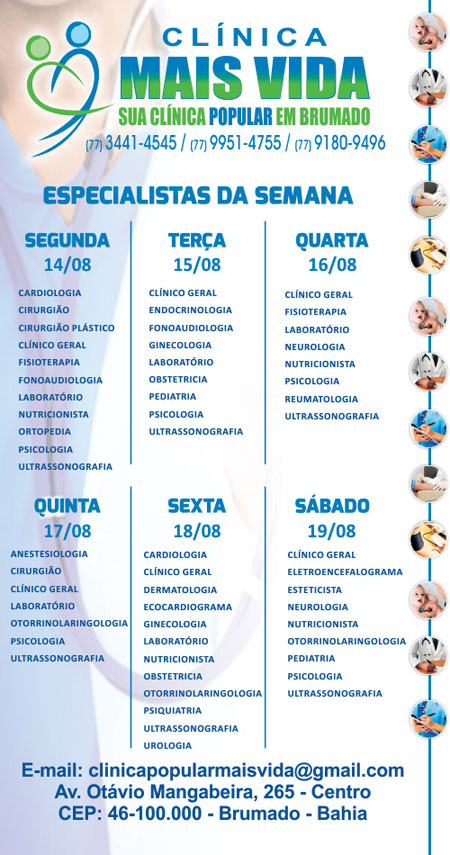 CLÍNICA
MAIS VIDA
SUA CLÍNICA POPULAR EM BRUMADO
(77) 3441-4545 / (77) 9951-4755 / (77) 9180-9496

ESPECIALISTAS DA SEMANA

SEGUNDA
14/08
CARDIOLOGIA
CIRURGIÃO
CIRURGIÃO PLÁSTICO
CLÍNICO GERAL
FISIOTERAPIA
FONOAUDIOLOGIA
LABORATÓRIO
NUTRICIONISTA
ORTOPEDIA
PSICOLOGIA
ULTRASSONOGRAFIA

TERÇA
15/08
CLÍNICO GERAL
ENDOCRINOLOGIA
FONOAUDIOLOGIA
GINECOLOGIA
LABORATÓRIO
OBSTETRICIA
PEDIATRIA
PSICOLOGIA
ULTRASSONOGRAFIA

QUARTA
16/08
CLÍNICO GERAL
FISIOTERAPIA
LABORATÓRIO
NEUROLOGIA
NUTRICIONISTA
PSICOLOGIA
REUMATOLOGIA
ULTRASSONOGRAFIA

QUINTA
17/08
ANESTESIOLOGIA
CIRURGIÃO
CLÍNICO GERAL
LABORATÓRIO
OTORRINOLARINGOLOGIA
PSICOLOGIA
ULTRASSONOGRAFIA

SEXTA
18/08
CARDIOLOGIA
CLÍNICO GERAL
DERMATOLOGIA
ECOCARDIOGRAMA
GINECOLOGIA
LABORATÓRIO
NUTRICIONISTA
OBSTETRICIA
OTORRINOLARINGOLOGIA
PSIQUIATRIA
ULTRASSONOGRAFIA
UROLOGIA

SÁBADO
19/08
CLÍNICO GERAL
ELETROENCEFALOGRAMA
ESTETICISTA
NEUROLOGIA
NUTRICIONISTA
OTORRINOLARINGOLOGIA
PEDIATRIA
PSICOLOGIA
ULTRASSONOGRAFIA

E-mail: clinicapopularmaisvida@gmail.com
Av. Otávio Mangabeira, 265 - Centro
CEP: 46-100.000 - Brumado - Bahia